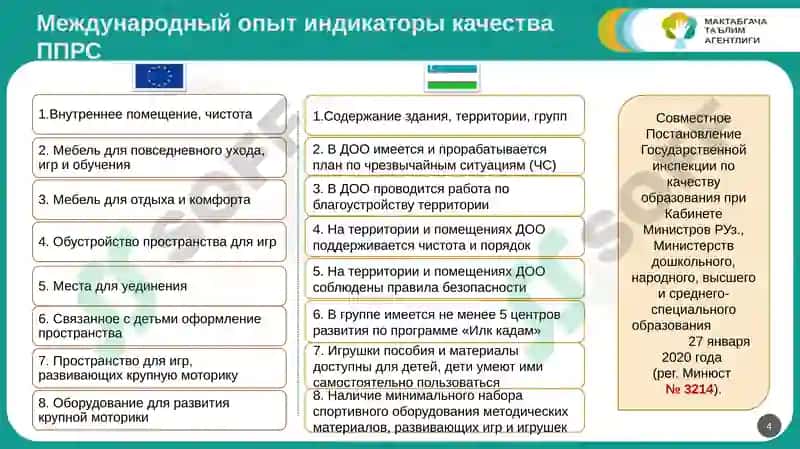 Международный опыт индикаторы качества ППРС

МАКТАБГАЧА ТАЪЛИМ АГЕНТЛИГИ

1.Внутреннее помещение, чистота

2. Мебель для повседневного ухода, игр и обучения

3. Мебель для отдыха и комфорта

4. Обустройство пространства для игр

5. Места для уединения

6. Связанное с детьми оформление пространства

7. Пространство для игр, развивающих крупную моторику

8. Оборудование для развития крупной моторики

1.Содержание здания, территории, групп

2. В ДОО имеется и прорабатывается план по чрезвычайным ситуациям (ЧС)

3. В ДОО проводится работа по благоустройству территории

4. На территории и помещениях ДОО поддерживается чистота и порядок

5. На территории и помещениях ДОО соблюдены правила безопасности

6. В группе имеется не менее 5 центров развития по программе «Илк кадам»

7. Игрушки пособия и материалы доступны для детей, дети умеют ими самостоятельно пользоваться

8. Наличие минимального набора спортивного оборудования методических материалов, развивающих игр и игрушек

Совместное Постановление Государственной инспекции по качеству образования при Кабинете Министров РУз., Министерств дошкольного, народного, высшего и среднего-специального образования 27 января 2020 года (рег. Минюст № 3214).

4